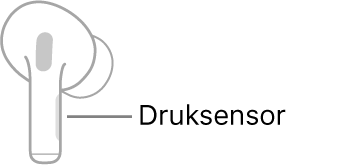 Druksensor